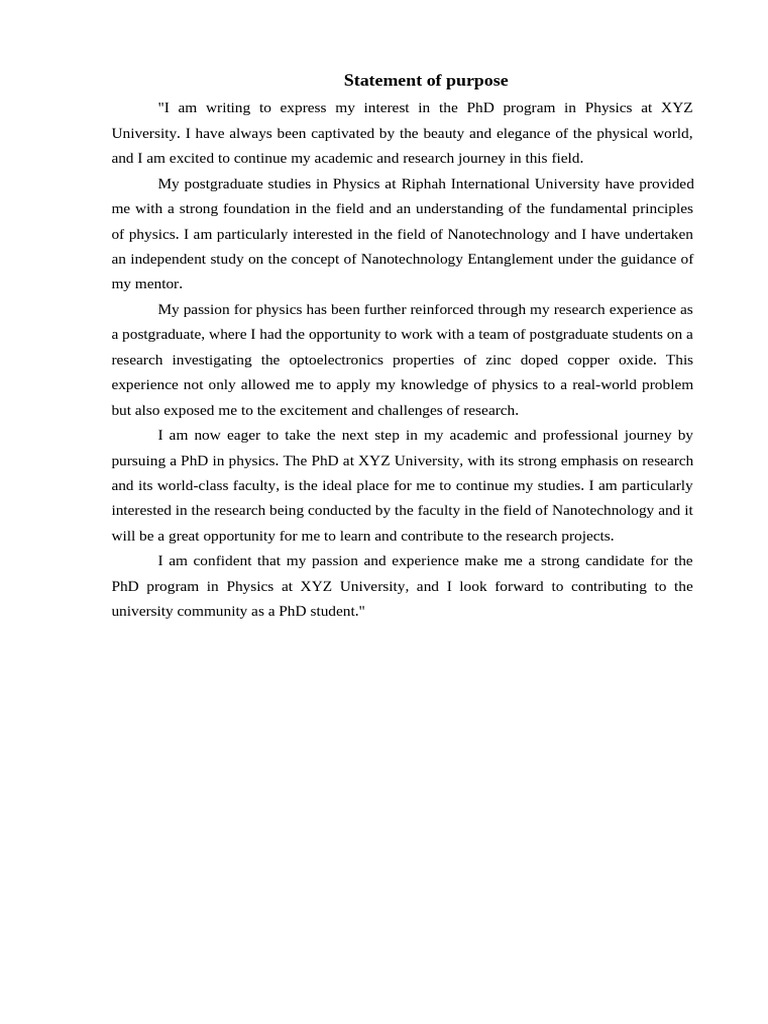 Statement of purpose

"I am writing to express my interest in the PhD program in Physics at XYZ University. I have always been captivated by the beauty and elegance of the physical world, and I am excited to continue my academic and research journey in this field.

My postgraduate studies in Physics at Riphah International University have provided me with a strong foundation in the field and an understanding of the fundamental principles of physics. I am particularly interested in the field of Nanotechnology and I have undertaken an independent study on the concept of Nanotechnology Entanglement under the guidance of my mentor.

My passion for physics has been further reinforced through my research experience as a postgraduate, where I had the opportunity to work with a team of postgraduate students on a research investigating the optoelectronics properties of zinc doped copper oxide. This experience not only allowed me to apply my knowledge of physics to a real-world problem but also exposed me to the excitement and challenges of research.

I am now eager to take the next step in my academic and professional journey by pursuing a PhD in physics. The PhD at XYZ University, with its strong emphasis on research and its world-class faculty, is the ideal place for me to continue my studies. I am particularly interested in the research being conducted by the faculty in the field of Nanotechnology and it will be a great opportunity for me to learn and contribute to the research projects.

I am confident that my passion and experience make me a strong candidate for the PhD program in Physics at XYZ University, and I look forward to contributing to the university community as a PhD student."